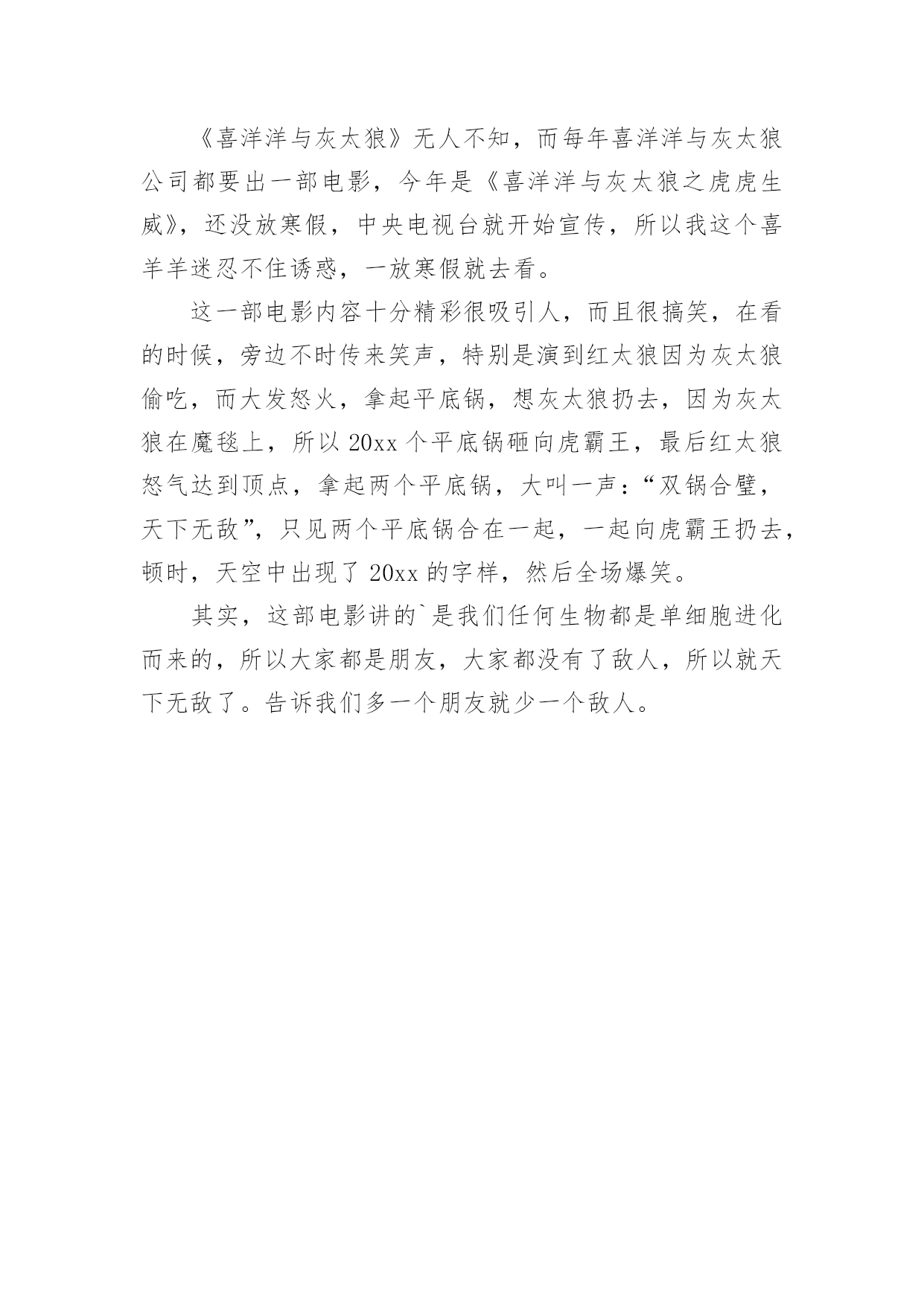 《喜洋洋与灰太狼》无人不知，而每年喜洋洋与灰太狼公司都要出一部电影，今年是《喜洋洋与灰太狼之虎虎生威》，还没放寒假，中央电视台就开始宣传，所以我这个喜羊羊迷忍不住诱惑，一放寒假就去看。

这一部电影内容十分精彩很吸引人，而且很搞笑，在看的时候，旁边不时传来笑声，特别是演到红太狼因为灰太狼偷吃，而大发怒火，拿起平底锅，想灰太狼扔去，因为灰太狼在魔毯上，所以20xx个平底锅砸向虎霸王，最后红太狼怒气达到顶点，拿起两个平底锅，大叫一声：“双锅合璧，天下无敌”，只见两个平底锅合在一起，一起向虎霸王扔去，顿时，天空中出现了20xx的字样，然后全场爆笑。

其实，这部电影讲的`是我们任何生物都是单细胞进化而来的，所以大家都是朋友，大家都没有了敌人，所以就天下无敌了。告诉我们多一个朋友就少一个敌人。